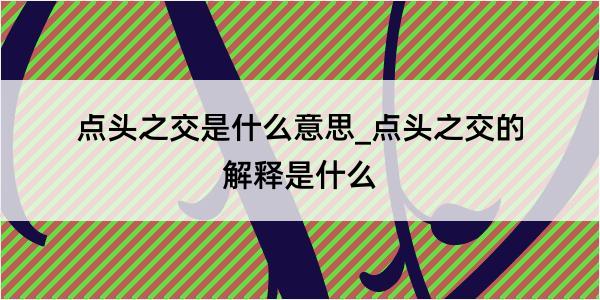 点头之交是什么意思_点头之交的解释是什么